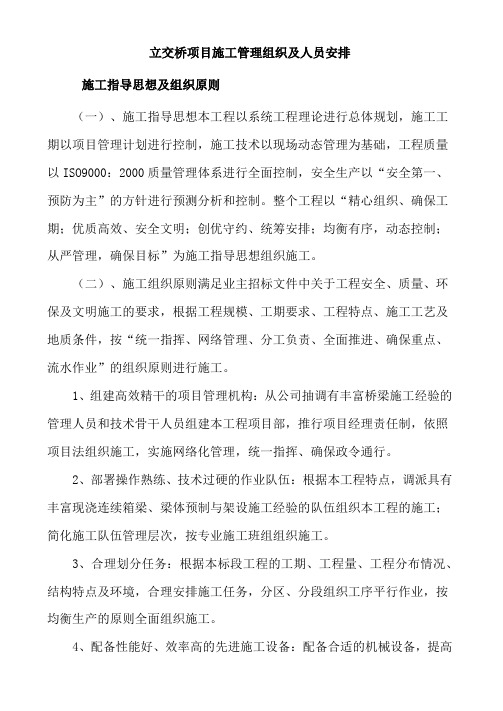 立交桥项目施工管理组织及人员安排

施工指导思想及组织原则

（一）、施工指导思想本工程以系统工程理论进行总体规划，施工工期以项目管理计划进行控制，施工技术以现场动态管理为基础，工程质量以 ISO9000：2000 质量管理体系进行全面控制，安全生产以“安全第一、预防为主”的方针进行预测分析和控制。整个工程以“精心组织、确保工期；优质高效、安全文明；创优守约、统筹安排；均衡有序，动态控制；从严管理，确保目标”为施工指导思想组织施工。

（二）、施工组织原则满足业主招标文件中关于工程安全、质量、环保及文明施工的要求，根据工程规模、工期要求、工程特点、施工工艺及地质条件，按“统一指挥、网络管理、分工负责、全面推进、确保重点、流水作业”的组织原则进行施工。

1、组建高效精干的项目管理机构：从公司抽调有丰富桥梁施工经验的管理人员和技术骨干人员组建本工程项目部，推行项目经理责任制，依照项目法组织施工，实施网络化管理，统一指挥、确保政令通行。

2、部署操作熟练、技术过硬的作业队伍：根据本工程特点，调派具有丰富现浇连续箱梁、梁体预制与架设施工经验的队伍组织本工程的施工；简化施工队伍管理层次，按专业施工班组组织施工。

3、合理划分任务：根据本标段工程的工期、工程量、工程分布情况、结构特点及环境，合理安排施工任务，分区、分段组织工序平行作业，按均衡生产的原则全面组织施工。

4、配备性能好、效率高的先进施工设备：配备合适的机械设备，提高